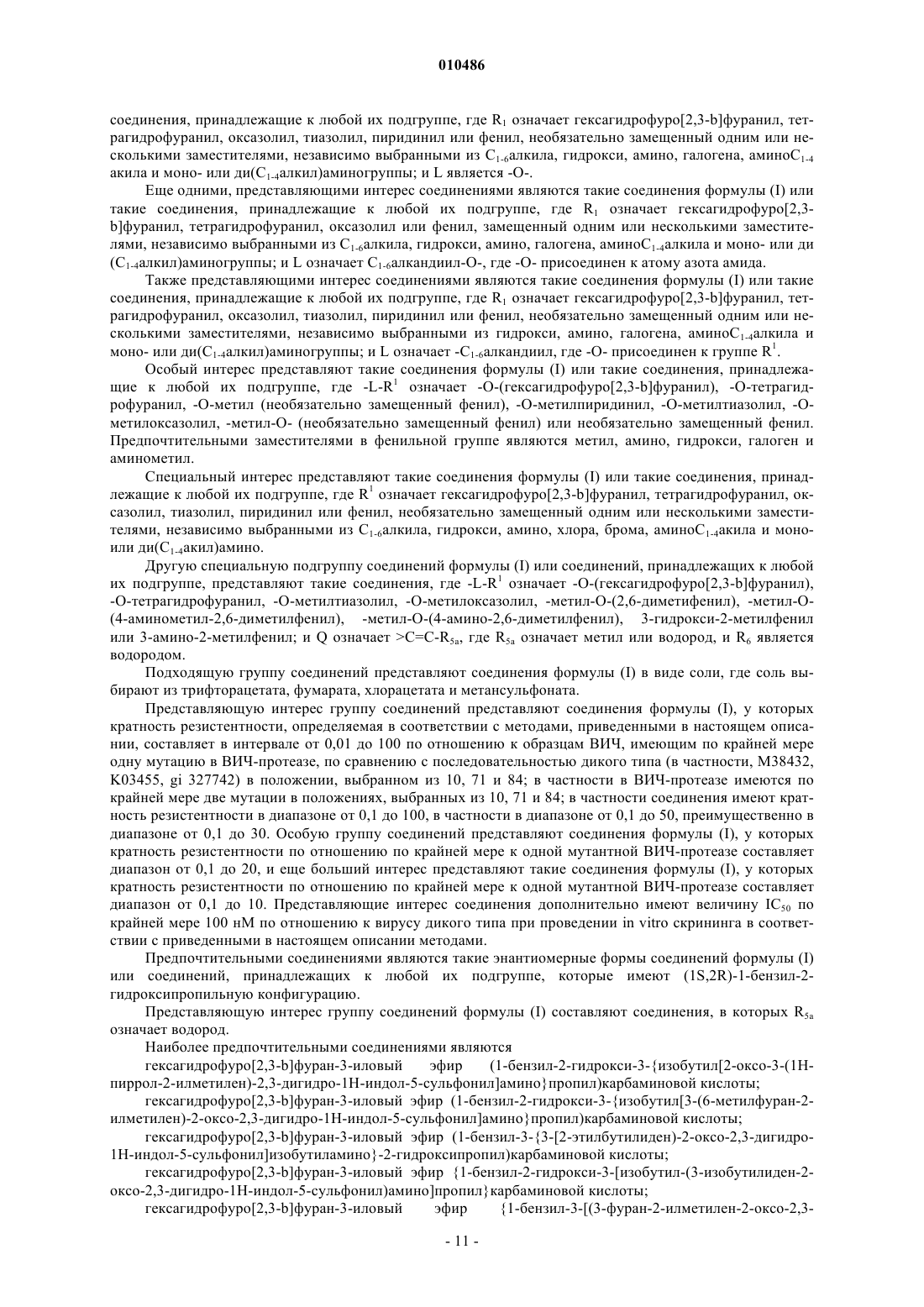 010486

соединения, принадлежащие к любой их подгруппе, где $R_1$ означает гексагидрофуро[2,3-b]фуранил, тетрагидрофуранил, оксазолил, тиазолил, пиридинил или фенил, необязательно замещенный одним или несколькими заместителями, независимо выбранными из $C_{1-6}$алкила, гидрокси, амино, галогена, амино$C_{1-4}$акила и моно- или ди($C_{1-4}$алкил)аминогруппы; и L является -O-.

Еще одними, представляющими интерес соединениями являются такие соединения формулы (I) или такие соединения, принадлежащие к любой их подгруппе, где $R_1$ означает гексагидрофуро[2,3-b]фуранил, тетрагидрофуранил, оксазолил или фенил, замещенный одним или несколькими заместителями, независимо выбранными из $C_{1-6}$алкила, гидрокси, амино, галогена, амино$C_{1-4}$алкила и моно- или ди($C_{1-4}$алкил)аминогруппы; и L означает $C_{1-6}$алкандиил-O-, где -O- присоединен к атому азота амида.

Также представляющими интерес соединениями являются такие соединения формулы (I) или такие соединения, принадлежащие к любой их подгруппе, где $R_1$ означает гексагидрофуро[2,3-b]фуранил, тетрагидрофуранил, оксазолил, тиазолил, пиридинил или фенил, необязательно замещенный одним или несколькими заместителями, независимо выбранными из гидрокси, амино, галогена, амино$C_{1-4}$алкила и моно- или ди($C_{1-4}$алкил)аминогруппы; и L означает -$C_{1-6}$алкандиил, где -O- присоединен к группе $R^1$.

Особый интерес представляют такие соединения формулы (I) или такие соединения, принадлежащие к любой их подгруппе, где -L-$R^1$ означает -O-(гексагидрофуро[2,3-b]фуранил), -O-тетрагидрофуранил, -O-метил (необязательно замещенный фенил), -O-метилпиридинил, -O-метилтиазолил, -O-метилоксазолил, -метил-O- (необязательно замещенный фенил) или необязательно замещенный фенил. Предпочтительными заместителями в фенильной группе являются метил, амино, гидрокси, галоген и аминометил.

Специальный интерес представляют такие соединения формулы (I) или такие соединения, принадлежащие к любой их подгруппе, где $R^1$ означает гексагидрофуро[2,3-b]фуранил, тетрагидрофуранил, оксазолил, тиазолил, пиридинил или фенил, необязательно замещенный одним или несколькими заместителями, независимо выбранными из $C_{1-6}$алкила, гидрокси, амино, хлора, брома, амино$C_{1-4}$акила и моно- или ди($C_{1-4}$акил)амино.

Другую специальную подгруппу соединений формулы (I) или соединений, принадлежащих к любой их подгруппе, представляют такие соединения, где -L-$R^1$ означает -O-(гексагидрофуро[2,3-b]фуранил), -O-тетрагидрофуранил, -O-метилтиазолил, -O-метилоксазолил, -метил-O-(2,6-диметифенил), -метил-O-(4-аминометил-2,6-диметилфенил), -метил-O-(4-амино-2,6-диметилфенил), 3-гидрокси-2-метилфенил или 3-амино-2-метилфенил; и Q означает >C=C-$R_{5a}$, где $R_{5a}$ означает метил или водород, и $R_6$ является водородом.

Подходящую группу соединений представляют соединения формулы (I) в виде соли, где соль выбирают из трифторацетата, фумарата, хлорацетата и метансульфоната.

Представляющую интерес группу соединений представляют соединения формулы (I), у которых кратность резистентности, определяемая в соответствии с методами, приведенными в настоящем описании, составляет в интервале от 0,01 до 100 по отношению к образцам ВИЧ, имеющим по крайней мере одну мутацию в ВИЧ-протеазе, по сравнению с последовательностью дикого типа (в частности, M38432, K03455, gi 327742) в положении, выбранном из 10, 71 и 84; в частности в ВИЧ-протеазе имеются по крайней мере две мутации в положениях, выбранных из 10, 71 и 84; в частности соединения имеют кратность резистентности в диапазоне от 0,1 до 100, в частности в диапазоне от 0,1 до 50, преимущественно в диапазоне от 0,1 до 30. Особую группу соединений представляют соединения формулы (I), у которых кратность резистентности по отношению по крайней мере к одной мутантной ВИЧ-протеазе составляет диапазон от 0,1 до 20, и еще больший интерес представляют такие соединения формулы (I), у которых кратность резистентности по отношению по крайней мере к одной мутантной ВИЧ-протеазе составляет диапазон от 0,1 до 10. Представляющие интерес соединения дополнительно имеют величину $IC_{50}$ по крайней мере 100 нМ по отношению к вирусу дикого типа при проведении in vitro скрининга в соответствии с приведенными в настоящем описании методами.

Предпочтительными соединениями являются такие энантиомерные формы соединений формулы (I) или соединений, принадлежащих к любой их подгруппе, которые имеют (1S,2R)-1-бензил-2-гидроксипропильную конфигурацию.

Представляющую интерес группу соединений формулы (I) составляют соединения, в которых $R_{5a}$ означает водород.

Наиболее предпочтительными соединениями являются

гексагидрофуро[2,3-b]фуран-3-иловый эфир (1-бензил-2-гидрокси-3-{изобутил[2-оксо-3-(1H-пиррол-2-илметилен)-2,3-дигидро-1H-индол-5-сульфонил]амино}пропил)карбаминовой кислоты;

гексагидрофуро[2,3-b]фуран-3-иловый эфир (1-бензил-2-гидрокси-3-{изобутил[3-(6-метилфуран-2-илметилен)-2-оксо-2,3-дигидро-1H-индол-5-сульфонил]амино}пропил)карбаминовой кислоты;

гексагидрофуро[2,3-b]фуран-3-иловый эфир (1-бензил-3-{3-[2-этилбутилиден)-2-оксо-2,3-дигидро-1H-индол-5-сульфонил]изобутиламино}-2-гидроксипропил)карбаминовой кислоты;

гексагидрофуро[2,3-b]фуран-3-иловый эфир {1-бензил-2-гидрокси-3-[изобутил-(3-изобутилиден-2-оксо-2,3-дигидро-1H-индол-5-сульфонил)амино]пропил}карбаминовой кислоты;

гексагидрофуро[2,3-b]фуран-3-иловый эфир {1-бензил-3-[(3-фуран-2-илметилен-2-оксо-2,3-

- 11 -